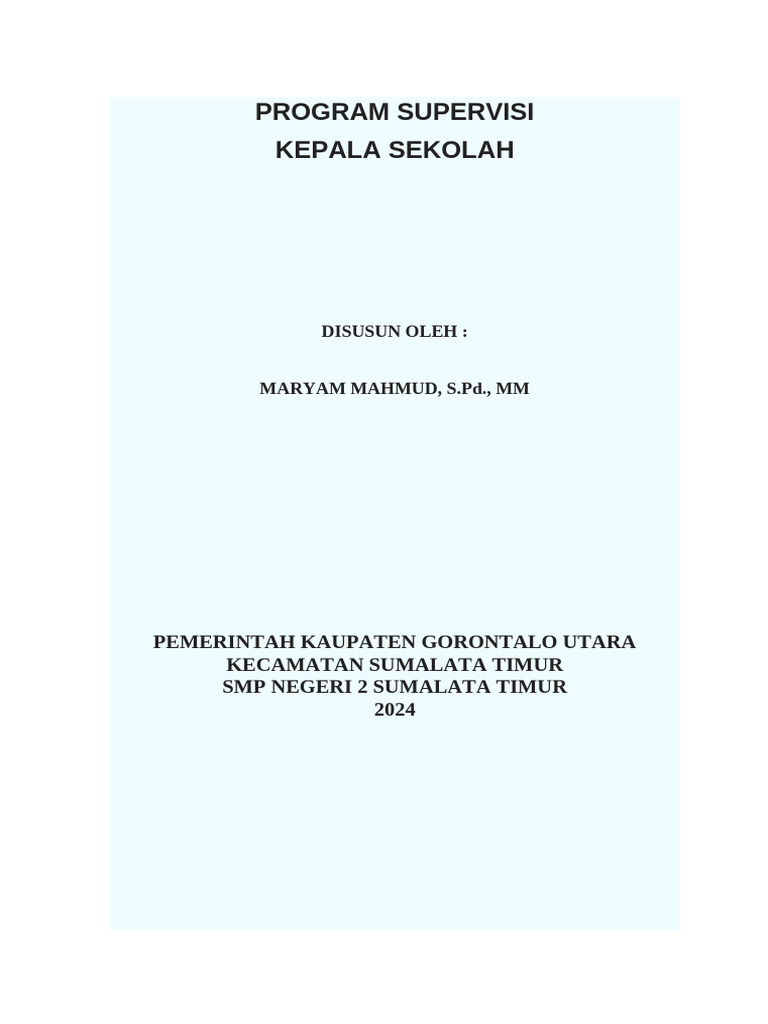 PROGRAM SUPERVISI
KEPALA SEKOLAH

DISUSUN OLEH :

MARYAM MAHMUD, S.Pd., MM

PEMERINTAH KAUPATEN GORONTALO UTARA
KECAMATAN SUMALATA TIMUR
SMP NEGERI 2 SUMALATA TIMUR
2024